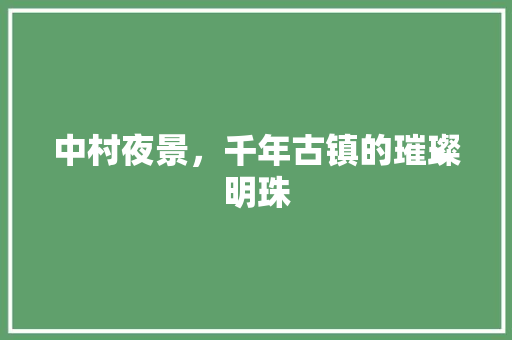 中村夜景，千年古镇的璀璨明珠